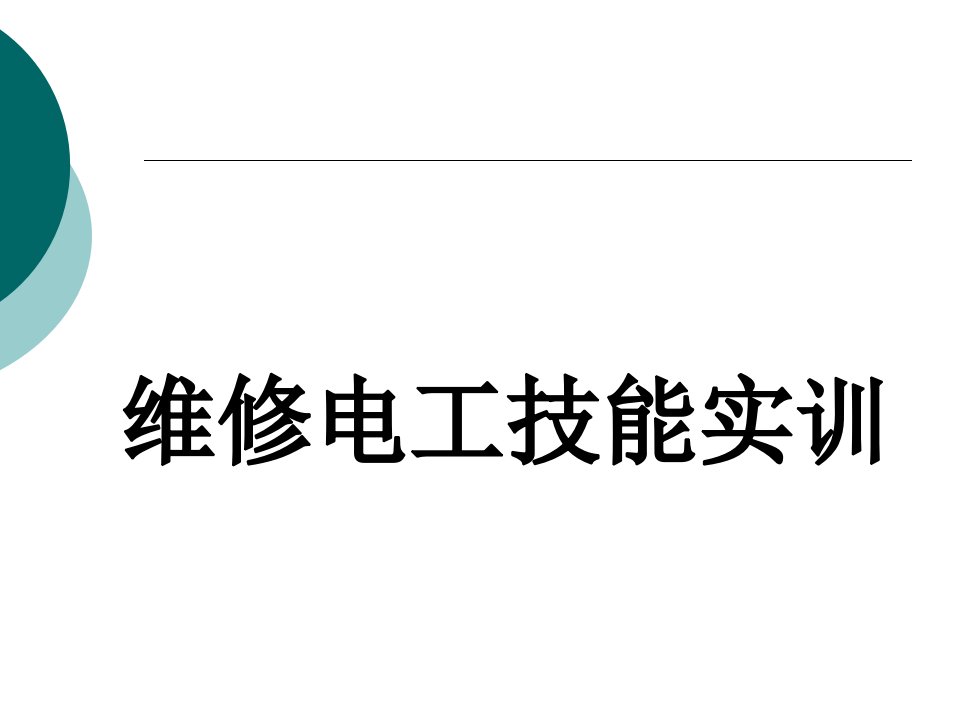 维修电工技能实训